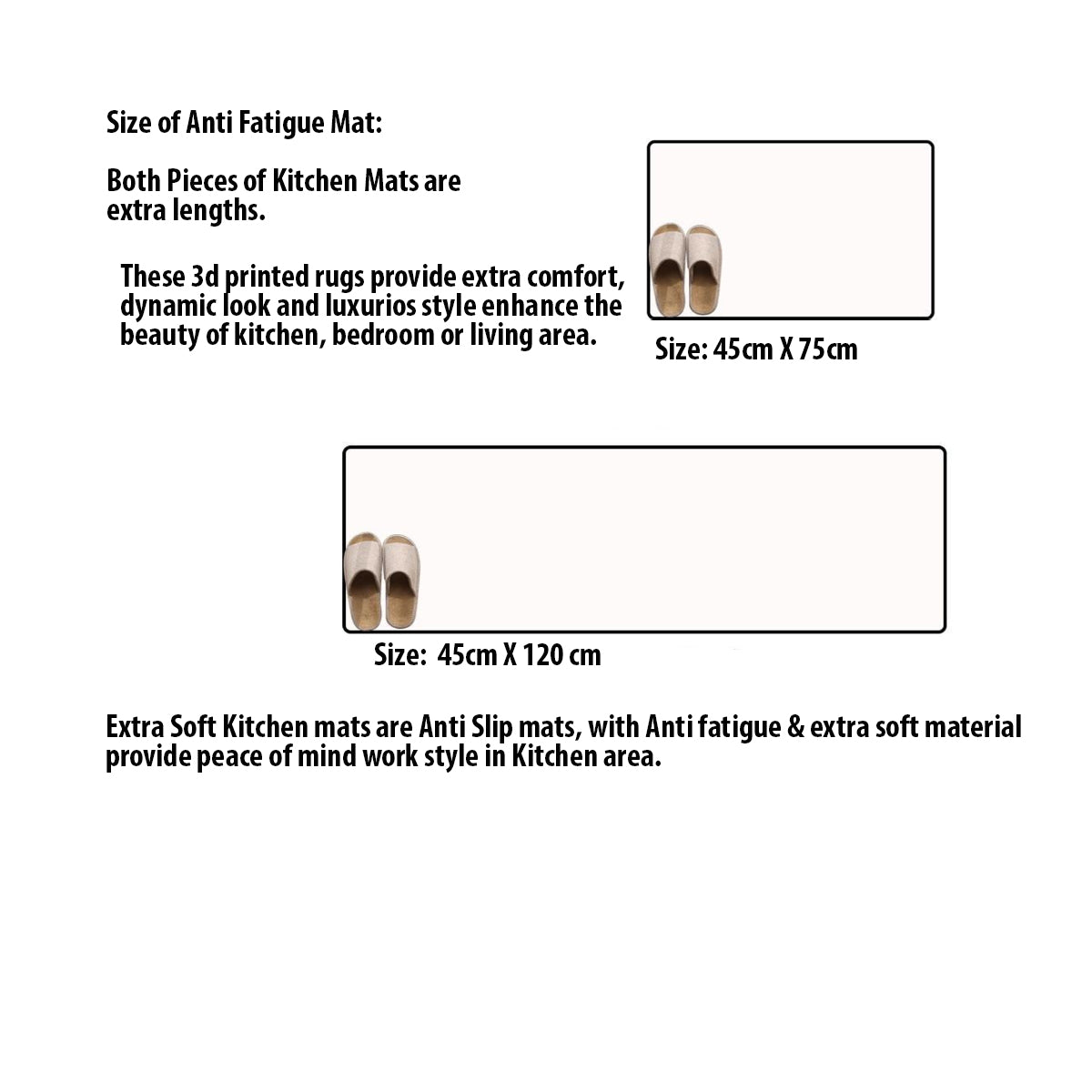 Size of Anti Fatigue Mat:

Both Pieces of Kitchen Mats are extra lengths.

These 3d printed rugs provide extra comfort, dynamic look and luxurios style enhance the beauty of kitchen, bedroom or living area.

Size: 45cm X 75cm

Size: 45cm X 120 cm

Extra Soft Kitchen mats are Anti Slip mats, with Anti fatigue & extra soft material provide peace of mind work style in Kitchen area.